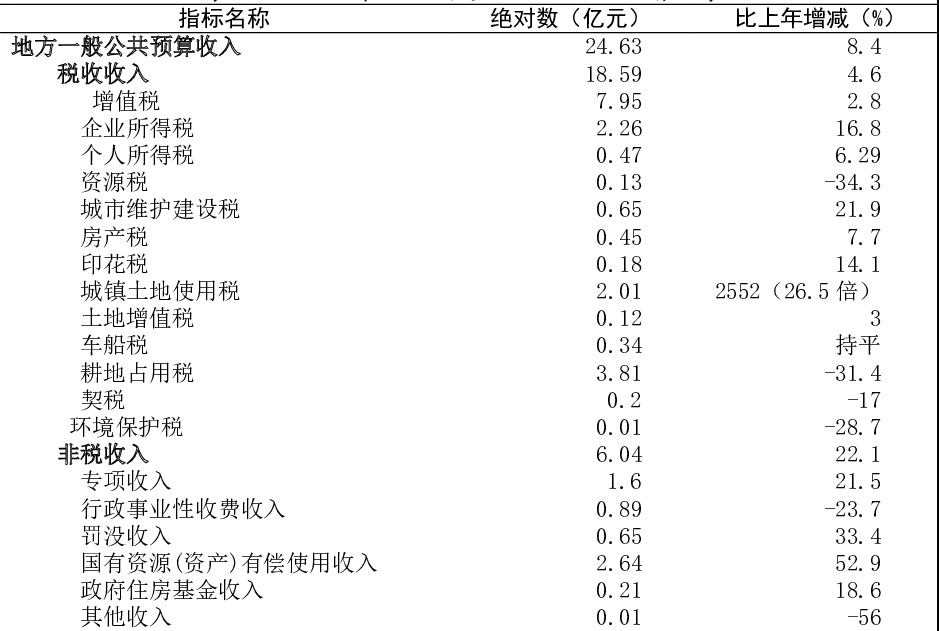 | 指标名称 | 绝对数（亿元） | 比上年增减（%） |
|---|---|---|
| 地方一般公共预算收入 | 24.63 | 8.4 |
| 税收收入 | 18.59 | 4.6 |
| 增值税 | 7.95 | 2.8 |
| 企业所得税 | 2.26 | 16.8 |
| 个人所得税 | 0.47 | 6.29 |
| 资源税 | 0.13 | -34.3 |
| 城市维护建设税 | 0.65 | 21.9 |
| 房产税 | 0.45 | 7.7 |
| 印花税 | 0.18 | 14.1 |
| 城镇土地使用税 | 2.01 | 2552（26.5倍） |
| 土地增值税 | 0.12 | 3 |
| 车船税 | 0.34 | 持平 |
| 耕地占用税 | 3.81 | -31.4 |
| 契税 | 0.2 | -17 |
| 环境保护税 | 0.01 | -28.7 |
| 非税收入 | 6.04 | 22.1 |
| 专项收入 | 1.6 | 21.5 |
| 行政事业性收费收入 | 0.89 | -23.7 |
| 罚没收入 | 0.65 | 33.4 |
| 国有资源(资产)有偿使用收入 | 2.64 | 52.9 |
| 政府住房基金收入 | 0.21 | 18.6 |
| 其他收入 | 0.01 | -56 |